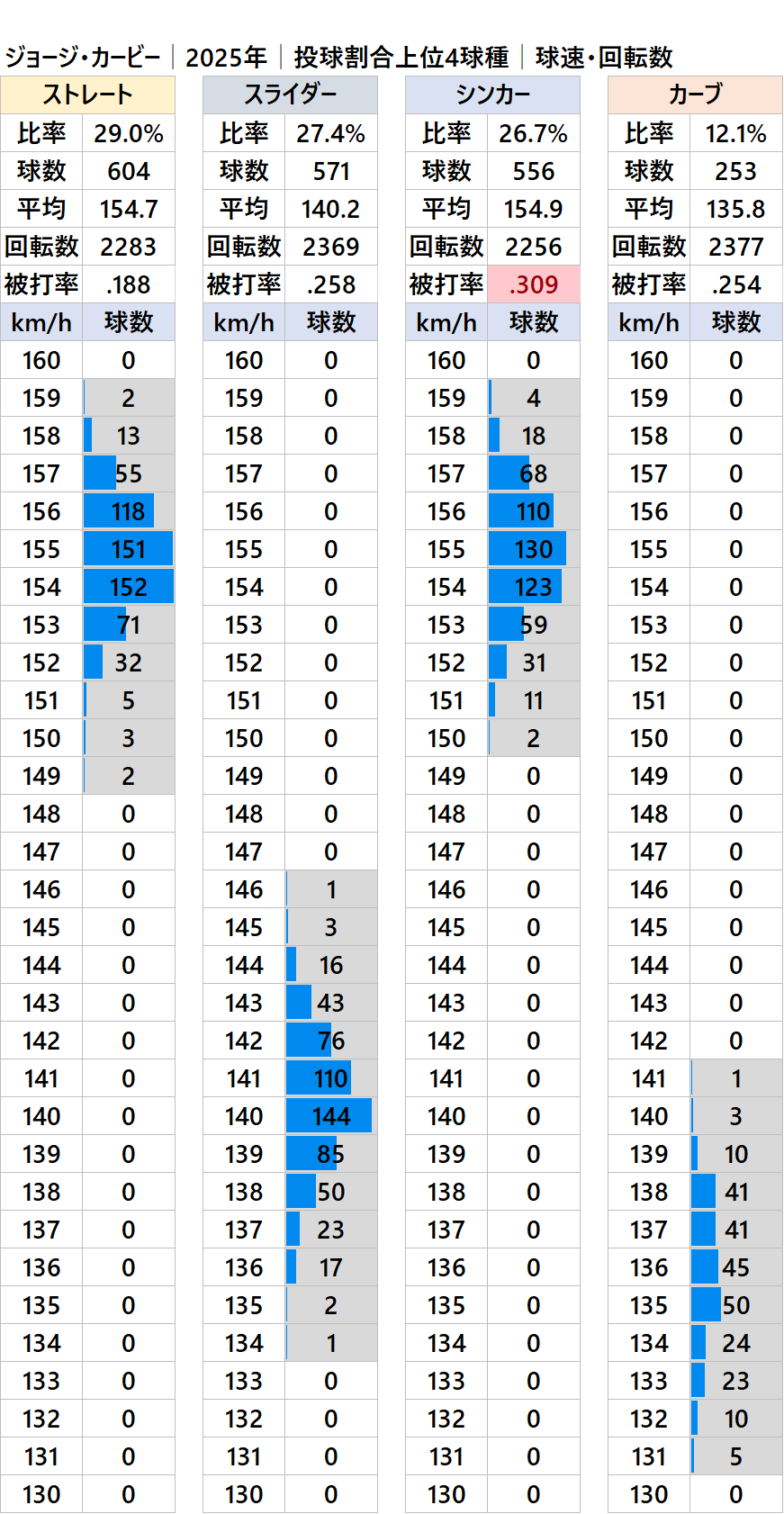 ジョージ・カービー ｜ 2025年 ｜ 投球割合上位4球種 ｜ 球速・回転数

| ストレート | |
|---|---|
| 比率 | 29.0% |
| 球数 | 604 |
| 平均 | 154.7 |
| 回転数 | 2283 |
| 被打率 | .188 |
| km/h | 球数 |
| 160 | 0 |
| 159 | 2 |
| 158 | 13 |
| 157 | 55 |
| 156 | 118 |
| 155 | 151 |
| 154 | 152 |
| 153 | 71 |
| 152 | 32 |
| 151 | 5 |
| 150 | 3 |
| 149 | 2 |
| 148 | 0 |
| 147 | 0 |
| 146 | 0 |
| 145 | 0 |
| 144 | 0 |
| 143 | 0 |
| 142 | 0 |
| 141 | 0 |
| 140 | 0 |
| 139 | 0 |
| 138 | 0 |
| 137 | 0 |
| 136 | 0 |
| 135 | 0 |
| 134 | 0 |
| 133 | 0 |
| 132 | 0 |
| 131 | 0 |
| 130 | 0 |

| スライダー | |
|---|---|
| 比率 | 27.4% |
| 球数 | 571 |
| 平均 | 140.2 |
| 回転数 | 2369 |
| 被打率 | .258 |
| km/h | 球数 |
| 160 | 0 |
| 159 | 0 |
| 158 | 0 |
| 157 | 0 |
| 156 | 0 |
| 155 | 0 |
| 154 | 0 |
| 153 | 0 |
| 152 | 0 |
| 151 | 0 |
| 150 | 0 |
| 149 | 0 |
| 148 | 0 |
| 147 | 0 |
| 146 | 1 |
| 145 | 3 |
| 144 | 16 |
| 143 | 43 |
| 142 | 76 |
| 141 | 110 |
| 140 | 144 |
| 139 | 85 |
| 138 | 50 |
| 137 | 23 |
| 136 | 17 |
| 135 | 2 |
| 134 | 1 |
| 133 | 0 |
| 132 | 0 |
| 131 | 0 |
| 130 | 0 |

| シンカー | |
|---|---|
| 比率 | 26.7% |
| 球数 | 556 |
| 平均 | 154.9 |
| 回転数 | 2256 |
| 被打率 | .309 |
| km/h | 球数 |
| 160 | 0 |
| 159 | 4 |
| 158 | 18 |
| 157 | 68 |
| 156 | 110 |
| 155 | 130 |
| 154 | 123 |
| 153 | 59 |
| 152 | 31 |
| 151 | 11 |
| 150 | 2 |
| 149 | 0 |
| 148 | 0 |
| 147 | 0 |
| 146 | 0 |
| 145 | 0 |
| 144 | 0 |
| 143 | 0 |
| 142 | 0 |
| 141 | 0 |
| 140 | 0 |
| 139 | 0 |
| 138 | 0 |
| 137 | 0 |
| 136 | 0 |
| 135 | 0 |
| 134 | 0 |
| 133 | 0 |
| 132 | 0 |
| 131 | 0 |
| 130 | 0 |

| カーブ | |
|---|---|
| 比率 | 12.1% |
| 球数 | 253 |
| 平均 | 135.8 |
| 回転数 | 2377 |
| 被打率 | .254 |
| km/h | 球数 |
| 160 | 0 |
| 159 | 0 |
| 158 | 0 |
| 157 | 0 |
| 156 | 0 |
| 155 | 0 |
| 154 | 0 |
| 153 | 0 |
| 152 | 0 |
| 151 | 0 |
| 150 | 0 |
| 149 | 0 |
| 148 | 0 |
| 147 | 0 |
| 146 | 0 |
| 145 | 0 |
| 144 | 0 |
| 143 | 0 |
| 142 | 0 |
| 141 | 1 |
| 140 | 3 |
| 139 | 10 |
| 138 | 41 |
| 137 | 41 |
| 136 | 45 |
| 135 | 50 |
| 134 | 24 |
| 133 | 23 |
| 132 | 10 |
| 131 | 5 |
| 130 | 0 |